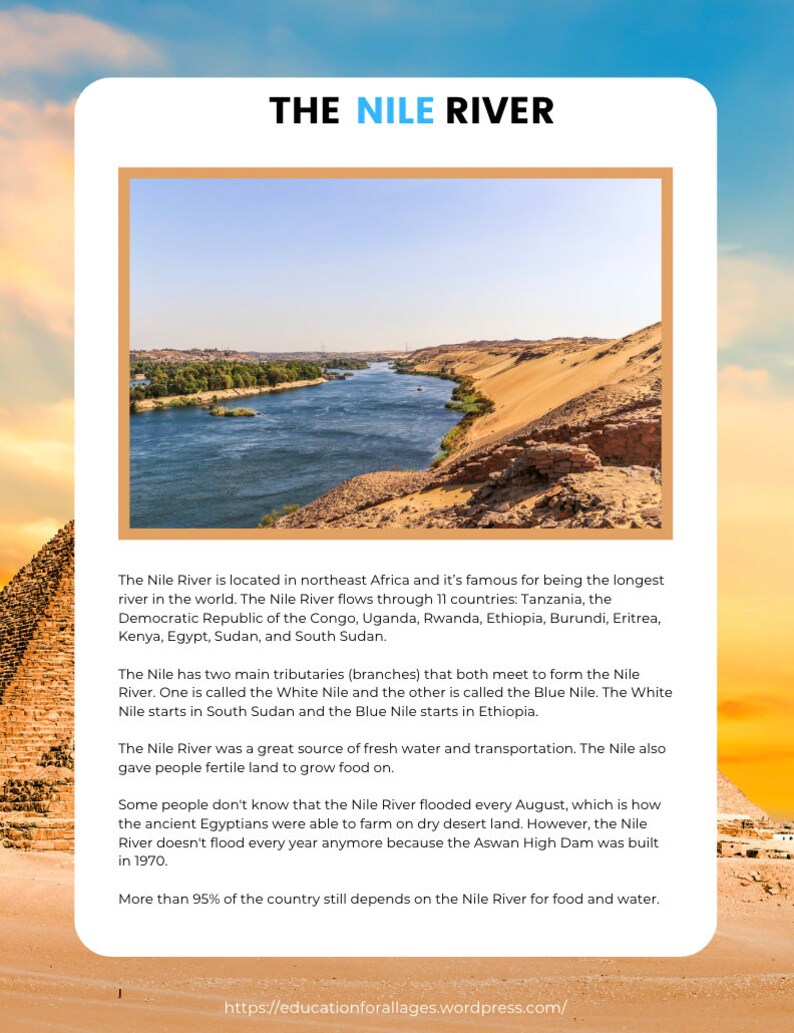 THE NILE RIVER

The Nile River is located in northeast Africa and it's famous for being the longest river in the world. The Nile River flows through 11 countries: Tanzania, the Democratic Republic of the Congo, Uganda, Rwanda, Ethiopia, Burundi, Eritrea, Kenya, Egypt, Sudan, and South Sudan.

The Nile has two main tributaries (branches) that both meet to form the Nile River. One is called the White Nile and the other is called the Blue Nile. The White Nile starts in South Sudan and the Blue Nile starts in Ethiopia.

The Nile River was a great source of fresh water and transportation. The Nile also gave people fertile land to grow food on.

Some people don't know that the Nile River flooded every August, which is how the ancient Egyptians were able to farm on dry desert land. However, the Nile River doesn't flood every year anymore because the Aswan High Dam was built in 1970.

More than 95% of the country still depends on the Nile River for food and water.

https://educationforallages.wordpress.com/